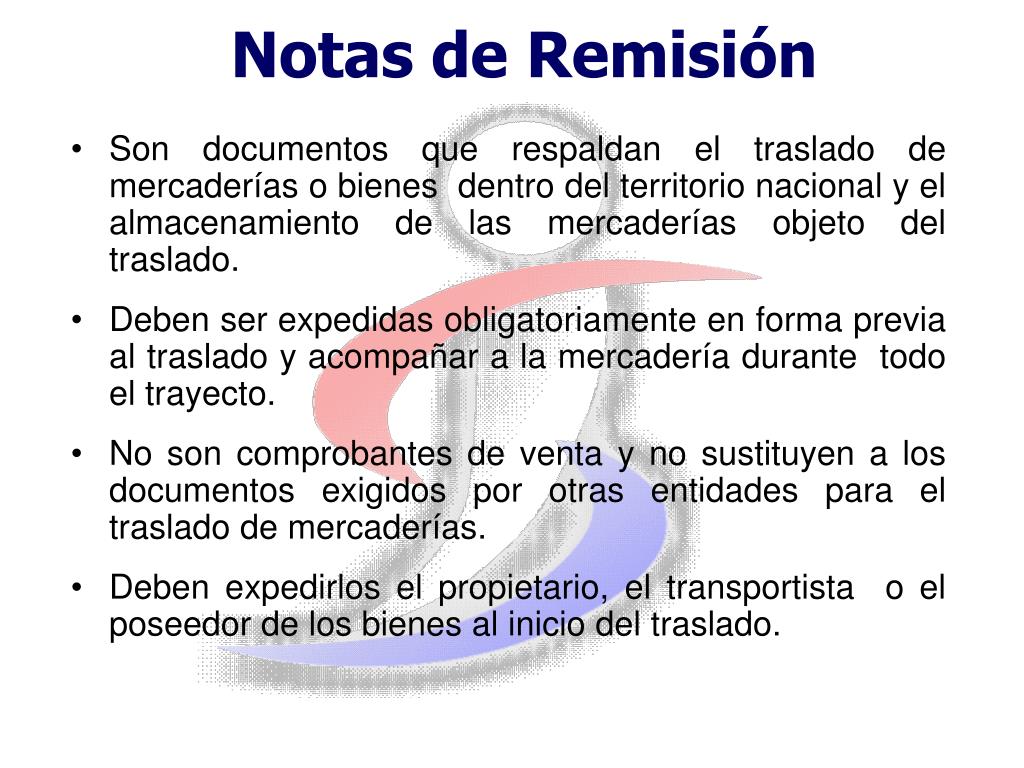 Notas de Remisión

• Son documentos que respaldan el traslado de mercaderías o bienes dentro del territorio nacional y el almacenamiento de las mercaderías objeto del traslado.

• Deben ser expedidas obligatoriamente en forma previa al traslado y acompañar a la mercadería durante todo el trayecto.

• No son comprobantes de venta y no sustituyen a los documentos exigidos por otras entidades para el traslado de mercaderías.

• Deben expedirlos el propietario, el transportista o el poseedor de los bienes al inicio del traslado.